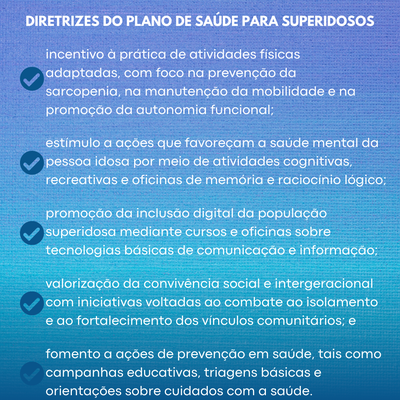 DIRETRIZES DO PLANO DE SAÚDE PARA SUPERIDOSOS

incentivo à prática de atividades físicas adaptadas, com foco na prevenção da sarcopenia, na manutenção da mobilidade e na promoção da autonomia funcional;

estímulo a ações que favoreçam a saúde mental da pessoa idosa por meio de atividades cognitivas, recreativas e oficinas de memória e raciocínio lógico;

promoção da inclusão digital da população superidosa mediante cursos e oficinas sobre tecnologias básicas de comunicação e informação;

valorização da convivência social e intergeracional com iniciativas voltadas ao combate ao isolamento e ao fortalecimento dos vínculos comunitários; e

fomento a ações de prevenção em saúde, tais como campanhas educativas, triagens básicas e orientações sobre cuidados com a saúde.